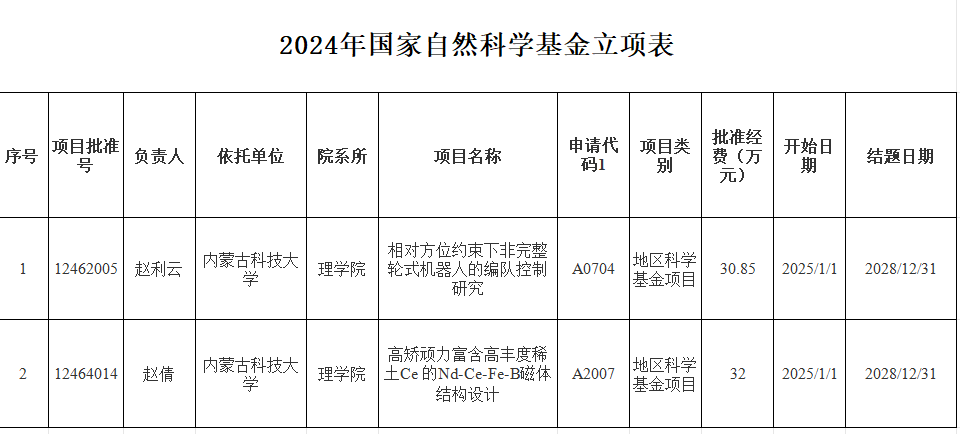 2024年国家自然科学基金立项表

| 序号 | 项目批准号 | 负责人 | 依托单位 | 院系所 | 项目名称 | 申请代码1 | 项目类别 | 批准经费（万元） | 开始日期 | 结题日期 |
|---|---|---|---|---|---|---|---|---|---|---|
| 1 | 12462005 | 赵利云 | 内蒙古科技大学 | 理学院 | 相对方位约束下非完整轮式机器人的编队控制研究 | A0704 | 地区科学基金项目 | 30.85 | 2025/1/1 | 2028/12/31 |
| 2 | 12464014 | 赵倩 | 内蒙古科技大学 | 理学院 | 高矫顽力富含高丰度稀土Ce的Nd-Ce-Fe-B磁体结构设计 | A2007 | 地区科学基金项目 | 32 | 2025/1/1 | 2028/12/31 |